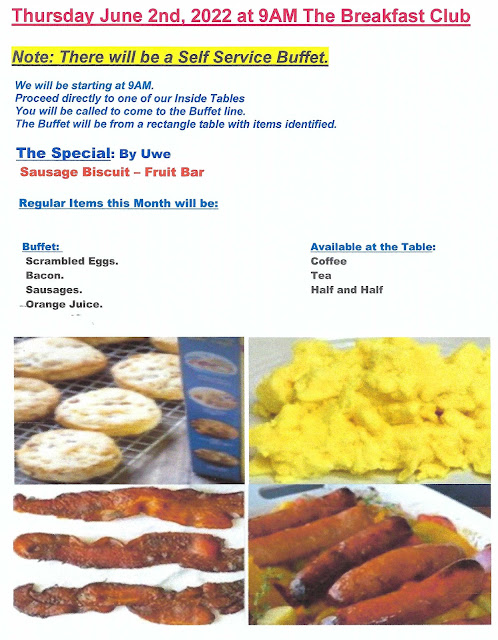 Thursday June 2nd, 2022 at 9AM The Breakfast Club

Note: There will be a Self Service Buffet.

We will be starting at 9AM.
Proceed directly to one of our Inside Tables
You will be called to come to the Buffet line.
The Buffet will be from a rectangle table with items identified.

The Special: By Uwe
Sausage Biscuit – Fruit Bar

Regular Items this Month will be:

Buffet:
Scrambled Eggs.
Bacon.
Sausages.
Orange Juice.

Available at the Table:
Coffee
Tea
Half and Half